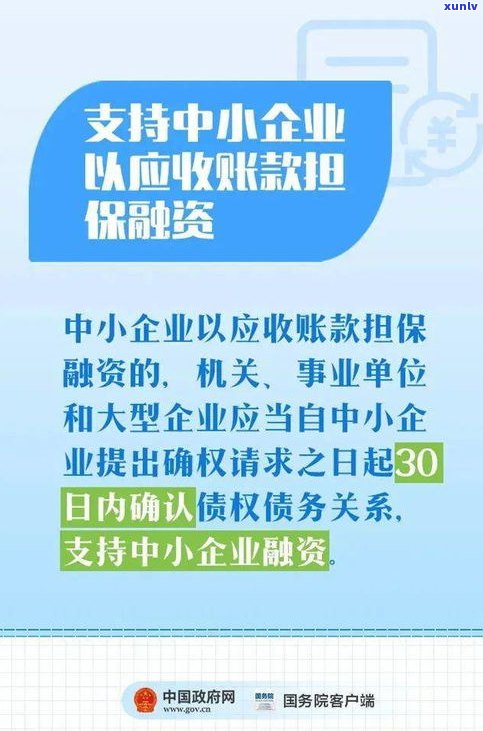 xunlv

支持中小企业以应收账款担保融资

中小企业以应收账款担保融资的，机关、事业单位和大型企业应当自中小企业提出确权请求之日起30日内确认债权债务关系，支持中小企业融资。

中国政府网
www.gov.cn
国务院
国务院客户端